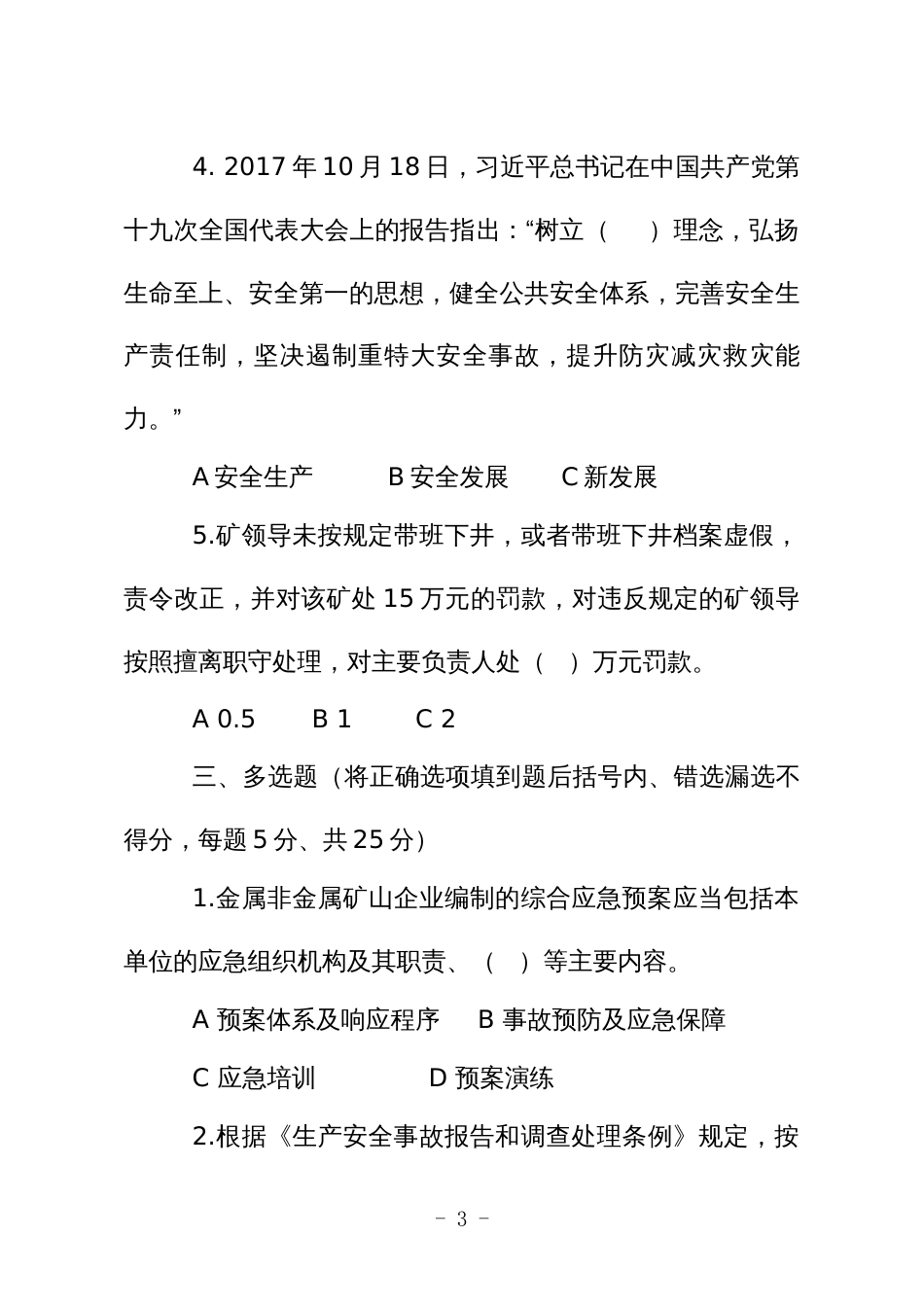 4. 2017 年 10 月 18 日，习近平总书记在中国共产党第十九次全国代表大会上的报告指出：“树立（　　）理念，弘扬生命至上、安全第一的思想，健全公共安全体系，完善安全生产责任制，坚决遏制重特大安全事故，提升防灾减灾救灾能力。”

A 安全生产　　B 安全发展　　C 新发展

5.矿领导未按规定带班下井，或者带班下井档案虚假，责令改正，并对该矿处 15 万元的罚款，对违反规定的矿领导按照擅离职守处理，对主要负责人处（　）万元罚款。

A 0.5　　B 1　　C 2

三、多选题（将正确选项填到题后括号内、错选漏选不得分，每题 5 分、共 25 分）

1.金属非金属矿山企业编制的综合应急预案应当包括本单位的应急组织机构及其职责、（　）等主要内容。

A 预案体系及响应程序　　B 事故预防及应急保障

C 应急培训　　D 预案演练

2.根据《生产安全事故报告和调查处理条例》规定，按

- 3 -